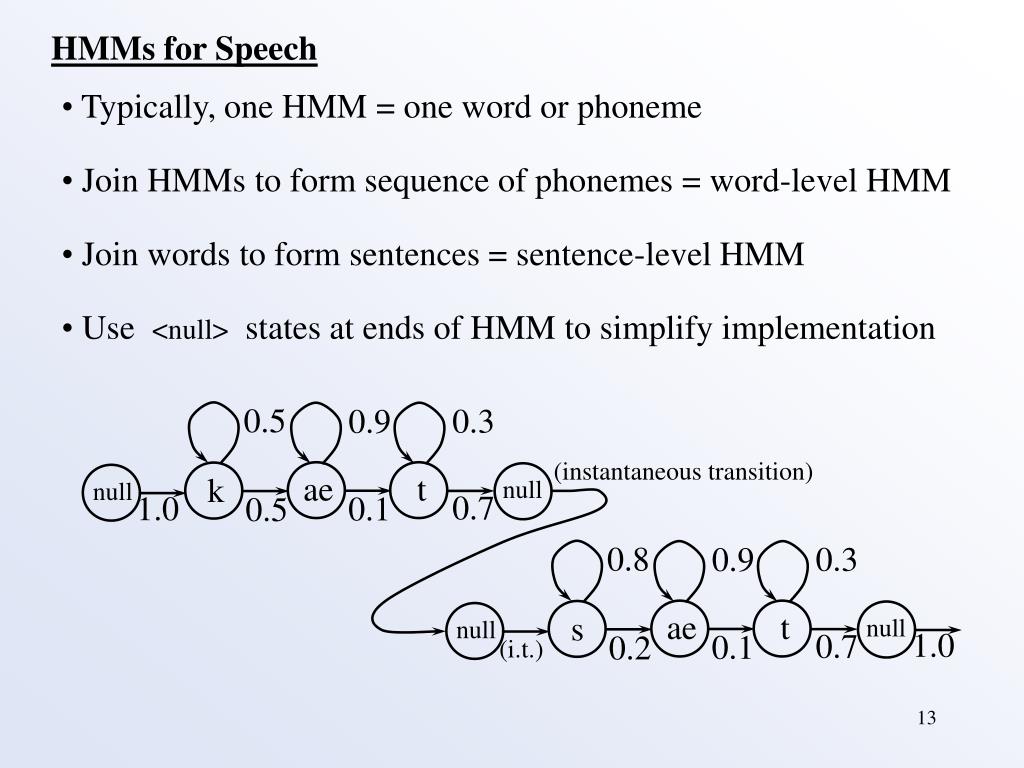 HMMs for Speech

• Typically, one HMM = one word or phoneme

• Join HMMs to form sequence of phonemes = word-level HMM

• Join words to form sentences = sentence-level HMM

• Use <null> states at ends of HMM to simplify implementation

0.5 0.9 0.3

null k ae t null (instantaneous transition)

1.0 0.5 0.1 0.7

0.8 0.9 0.3

null s ae t null

(i.t.) 0.2 0.1 0.7 1.0

13